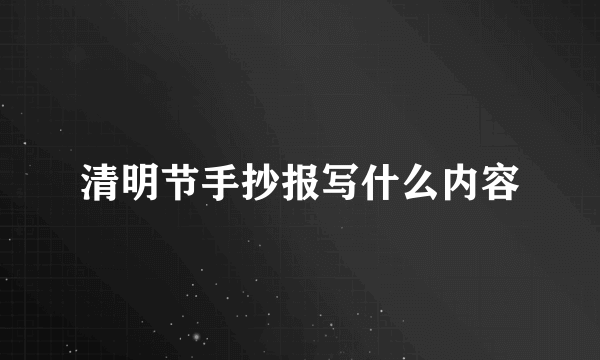 清明节手抄报写什么内容